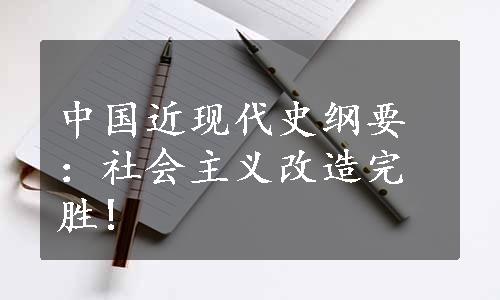 中国近现代史纲要：社会主义改造完胜！